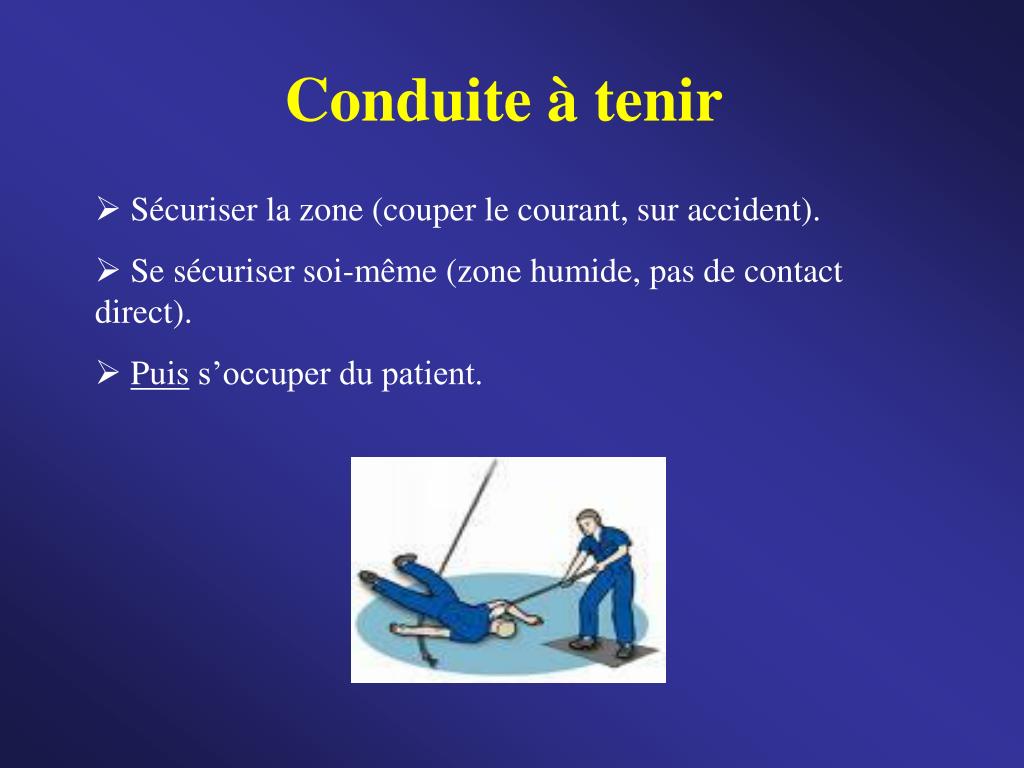 Conduite à tenir

➢ Sécuriser la zone (couper le courant, sur accident).

➢ Se sécuriser soi-même (zone humide, pas de contact direct).

➢ Puis s’occuper du patient.